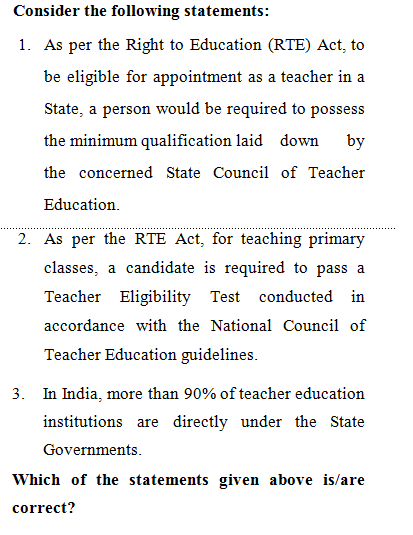 Consider the following statements:

1. As per the Right to Education (RTE) Act, to be eligible for appointment as a teacher in a State, a person would be required to possess the minimum qualification laid down by the concerned State Council of Teacher Education.

2. As per the RTE Act, for teaching primary classes, a candidate is required to pass a Teacher Eligibility Test conducted in accordance with the National Council of Teacher Education guidelines.

3. In India, more than 90% of teacher education institutions are directly under the State Governments.

Which of the statements given above is/are correct?